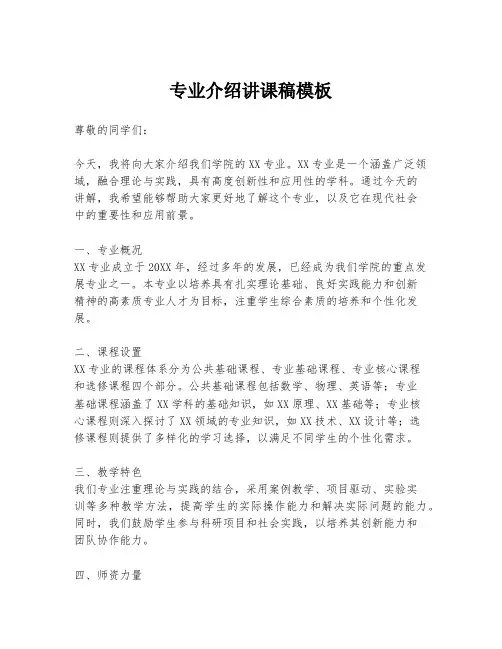 专业介绍讲课稿模板

尊敬的同学们：

今天，我将向大家介绍我们学院的XX专业。XX专业是一个涵盖广泛领域，融合理论与实践，具有高度创新性和应用性的学科。通过今天的讲解，我希望能够帮助大家更好地了解这个专业，以及它在现代社会中的重要性和应用前景。

一、专业概况
XX专业成立于20XX年，经过多年的发展，已经成为我们学院的重点发展专业之一。本专业以培养具有扎实理论基础、良好实践能力和创新精神的高素质专业人才为目标，注重学生综合素质的培养和个性化发展。

二、课程设置
XX专业的课程体系分为公共基础课程、专业基础课程、专业核心课程和选修课程四个部分。公共基础课程包括数学、物理、英语等；专业基础课程涵盖了XX学科的基础知识，如XX原理、XX基础等；专业核心课程则深入探讨了XX领域的专业知识，如XX技术、XX设计等；选修课程则提供了多样化的学习选择，以满足不同学生的个性化需求。

三、教学特色
我们专业注重理论与实践的结合，采用案例教学、项目驱动、实验实训等多种教学方法，提高学生的实际操作能力和解决实际问题的能力。同时，我们鼓励学生参与科研项目和社会实践，以培养其创新能力和团队协作能力。

四、师资力量